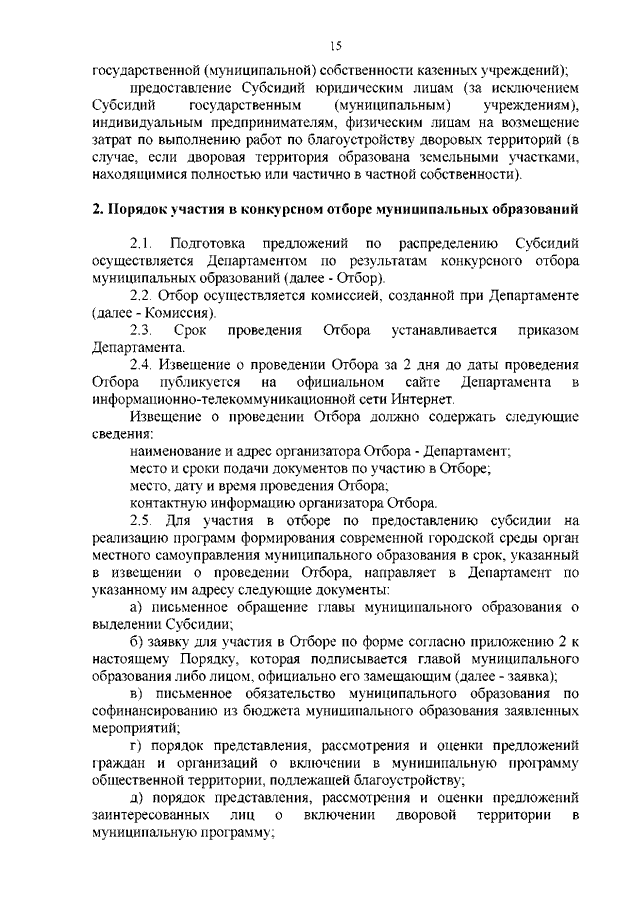 15

государственной (муниципальной) собственности казенных учреждений);

предоставление Субсидий юридическим лицам (за исключением Субсидий государственным (муниципальным) учреждениям), индивидуальным предпринимателям, физическим лицам на возмещение затрат по выполнению работ по благоустройству дворовых территорий (в случае, если дворовая территория образована земельными участками, находящимися полностью или частично в частной собственности).

2. Порядок участия в конкурсном отборе муниципальных образований

2.1. Подготовка предложений по распределению Субсидий осуществляется Департаментом по результатам конкурсного отбора муниципальных образований (далее - Отбор).

2.2. Отбор осуществляется комиссией, созданной при Департаменте (далее - Комиссия).

2.3. Срок проведения Отбора устанавливается приказом Департамента.

2.4. Извещение о проведении Отбора за 2 дня до даты проведения Отбора публикуется на официальном сайте Департамента в информационно-телекоммуникационной сети Интернет.

Извещение о проведении Отбора должно содержать следующие сведения:

наименование и адрес организатора Отбора - Департамент;

место и сроки подачи документов по участию в Отборе;

место, дату и время проведения Отбора;

контактную информацию организатора Отбора.

2.5. Для участия в отборе по предоставлению субсидии на реализацию программ формирования современной городской среды орган местного самоуправления муниципального образования в срок, указанный в извещении о проведении Отбора, направляет в Департамент по указанному им адресу следующие документы:

а) письменное обращение главы муниципального образования о выделении Субсидии;

б) заявку для участия в Отборе по форме согласно приложению 2 к настоящему Порядку, которая подписывается главой муниципального образования либо лицом, официально его замещающим (далее - заявка);

в) письменное обязательство муниципального образования по софинансированию из бюджета муниципального образования заявленных мероприятий;

г) порядок представления, рассмотрения и оценки предложений граждан и организаций о включении в муниципальную программу общественной территории, подлежащей благоустройству;

д) порядок представления, рассмотрения и оценки предложений заинтересованных лиц о включении дворовой территории в муниципальную программу;